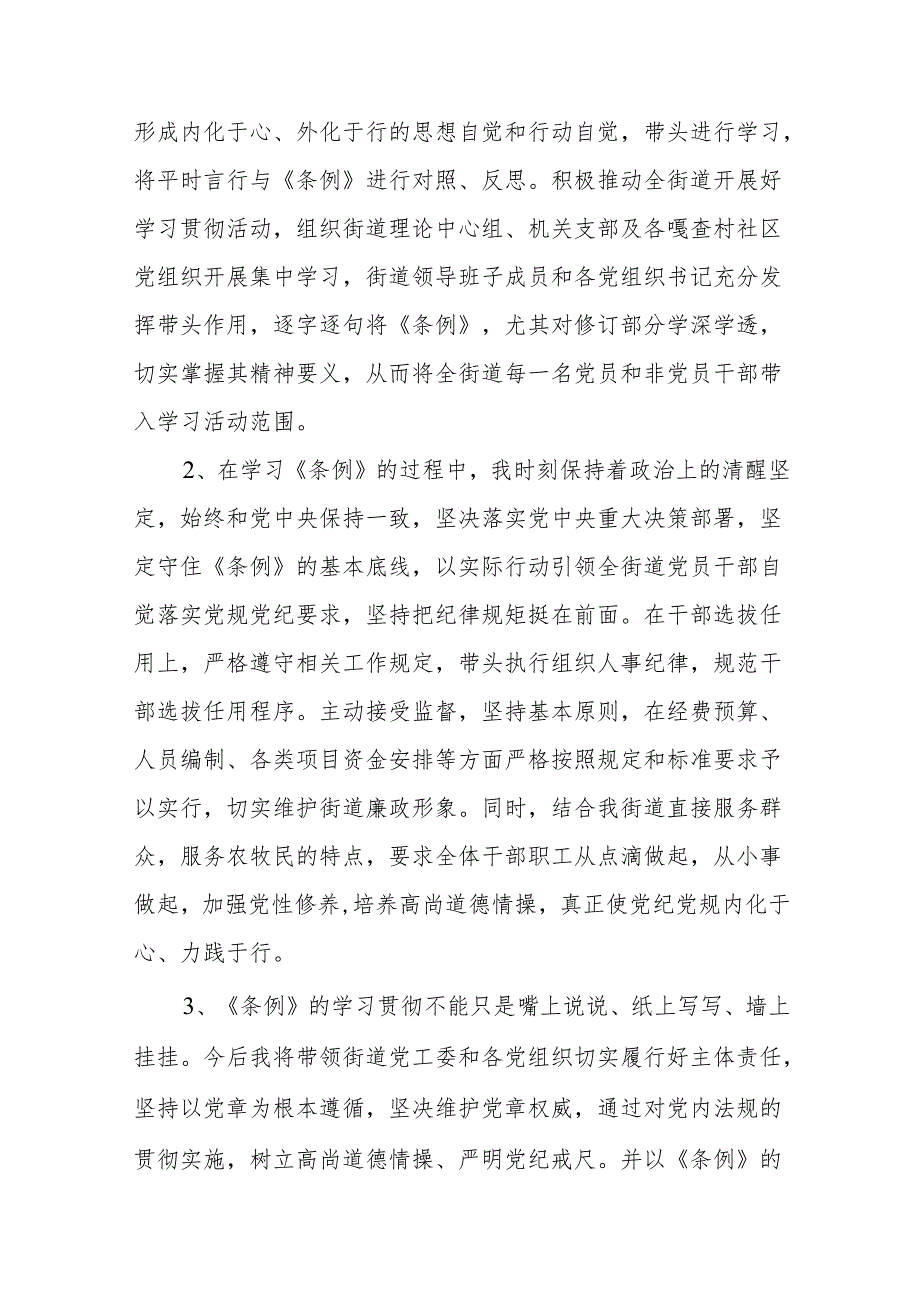 形成内化于心、外化于行的思想自觉和行动自觉，带头进行学习，将平时言行与《条例》进行对照、反思。积极推动全街道开展好学习贯彻活动，组织街道理论中心组、机关支部及各嘎查村社区党组织开展集中学习，街道领导班子成员和各党组织书记充分发挥带头作用，逐字逐句将《条例》，尤其对修订部分学深学透，切实掌握其精神要义，从而将全街道每一名党员和非党员干部带入学习活动范围。

2、在学习《条例》的过程中，我时刻保持着政治上的清醒坚定，始终和党中央保持一致，坚决落实党中央重大决策部署，坚定守住《条例》的基本底线，以实际行动引领全街道党员干部自觉落实党规党纪要求，坚持把纪律规矩挺在前面。在干部选拔任用上，严格遵守相关工作规定，带头执行组织人事纪律，规范干部选拔任用程序。主动接受监督，坚持基本原则，在经费预算、人员编制、各类项目资金安排等方面严格按照规定和标准要求予以实行，切实维护街道廉政形象。同时，结合我街道直接服务群众，服务农牧民的特点，要求全体干部职工从点滴做起，从小事做起，加强党性修养,培养高尚道德情操，真正使党纪党规内化于心、力践于行。

3、《条例》的学习贯彻不能只是嘴上说说、纸上写写、墙上挂挂。今后我将带领街道党工委和各党组织切实履行好主体责任，坚持以党章为根本遵循，坚决维护党章权威，通过对党内法规的贯彻实施，树立高尚道德情操、严明党纪戒尺。并以《条例》的